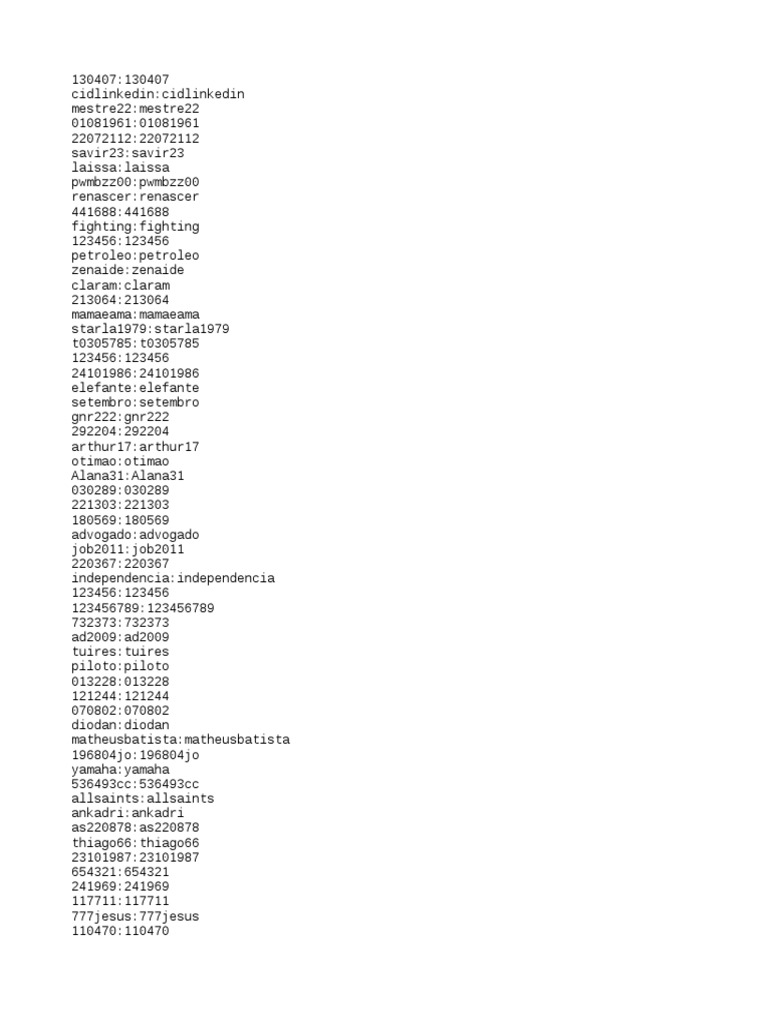 130407:130407
cidlinkedin:cidlinkedin
mestre22:mestre22
01081961:01081961
22072112:22072112
savir23:savir23
laissa:laissa
pwmbzz00:pwmbzz00
renascer:renascer
441688:441688
fighting:fighting
123456:123456
petroleo:petroleo
zenaide:zenaide
claram:claram
213064:213064
mamaeama:mamaeama
starla1979:starla1979
t0305785:t0305785
123456:123456
24101986:24101986
elefante:elefante
setembro:setembro
gnr222:gnr222
292204:292204
arthur17:arthur17
otimao:otimao
Alana31:Alana31
030289:030289
221303:221303
180569:180569
advogado:advogado
job2011:job2011
220367:220367
independencia:independencia
123456:123456
123456789:123456789
732373:732373
ad2009:ad2009
tuires:tuires
piloto:piloto
013228:013228
121244:121244
070802:070802
diodan:diodan
matheusbatista:matheusbatista
196804jo:196804jo
yamaha:yamaha
536493cc:536493cc
allsaints:allsaints
ankadri:ankadri
as220878:as220878
thiago66:thiago66
23101987:23101987
654321:654321
241969:241969
117711:117711
777jesus:777jesus
110470:110470